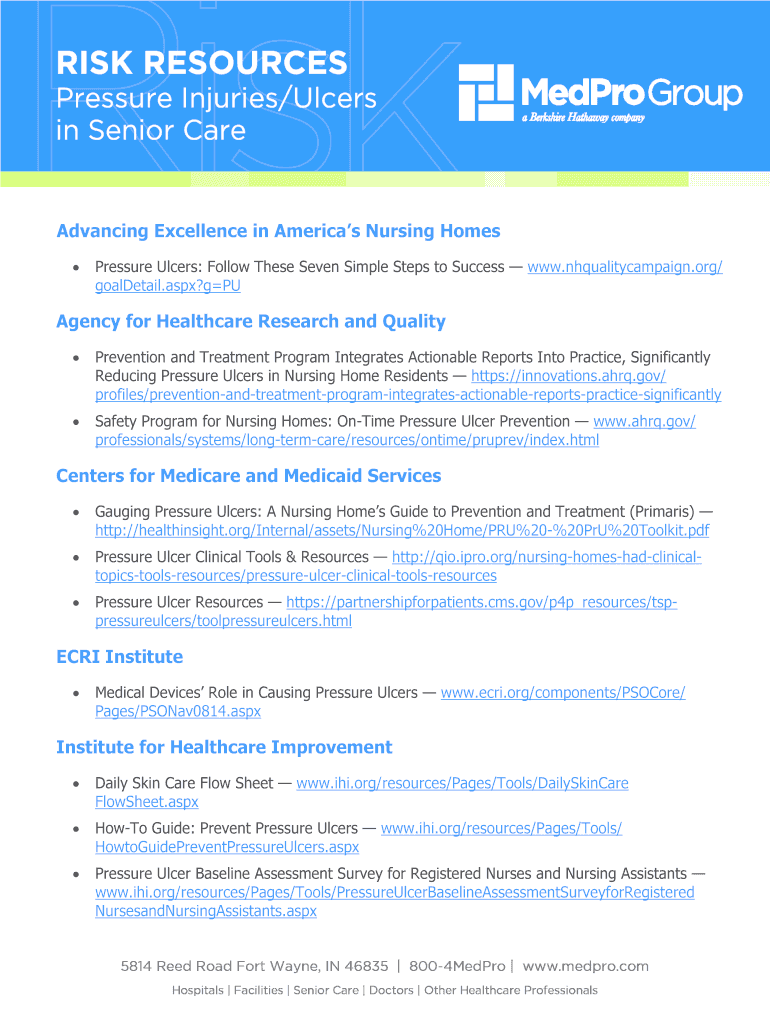 RISK RESOURCES
Pressure Injuries/Ulcers in Senior Care

MedPro Group
a Berkshire Hathaway company

Advancing Excellence in America's Nursing Homes

• Pressure Ulcers: Follow These Seven Simple Steps to Success — www.nhqualitycampaign.org/goalDetail.aspx?g=PU

Agency for Healthcare Research and Quality

• Prevention and Treatment Program Integrates Actionable Reports Into Practice, Significantly Reducing Pressure Ulcers in Nursing Home Residents — https://innovations.ahrq.gov/profiles/prevention-and-treatment-program-integrates-actionable-reports-practice-significantly

• Safety Program for Nursing Homes: On-Time Pressure Ulcer Prevention — www.ahrq.gov/professionals/systems/long-term-care/resources/ontime/pruprev/index.html

Centers for Medicare and Medicaid Services

• Gauging Pressure Ulcers: A Nursing Home's Guide to Prevention and Treatment (Primaris) — http://healthinsight.org/Internal/assets/Nursing%20Home/PRU%20-%20PrU%20Toolkit.pdf

• Pressure Ulcer Clinical Tools & Resources — http://qio.ipro.org/nursing-homes-had-clinical-topics-tools-resources/pressure-ulcer-clinical-tools-resources

• Pressure Ulcer Resources — https://partnershipforpatients.cms.gov/p4p_resources/tsp-pressureulcers/toolpressureulcers.html

ECRI Institute

• Medical Devices' Role in Causing Pressure Ulcers — www.ecri.org/components/PSOCore/Pages/PSONav0814.aspx

Institute for Healthcare Improvement

• Daily Skin Care Flow Sheet — www.ihi.org/resources/Pages/Tools/DailySkinCareFlowSheet.aspx

• How-To Guide: Prevent Pressure Ulcers — www.ihi.org/resources/Pages/Tools/HowtoGuidePreventPressureUlcers.aspx

• Pressure Ulcer Baseline Assessment Survey for Registered Nurses and Nursing Assistants — www.ihi.org/resources/Pages/Tools/PressureUlcerBaselineAssessmentSurveyforRegisteredNursesandNursingAssistants.aspx

5814 Reed Road Fort Wayne, IN 46835 | 800-4MedPro | www.medpro.com
Hospitals | Facilities | Senior Care | Doctors | Other Healthcare Professionals